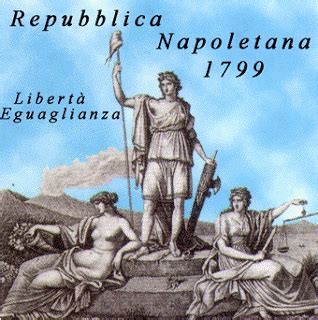 Repubblica Napoletana 1799

Libertà
Eguaglianza